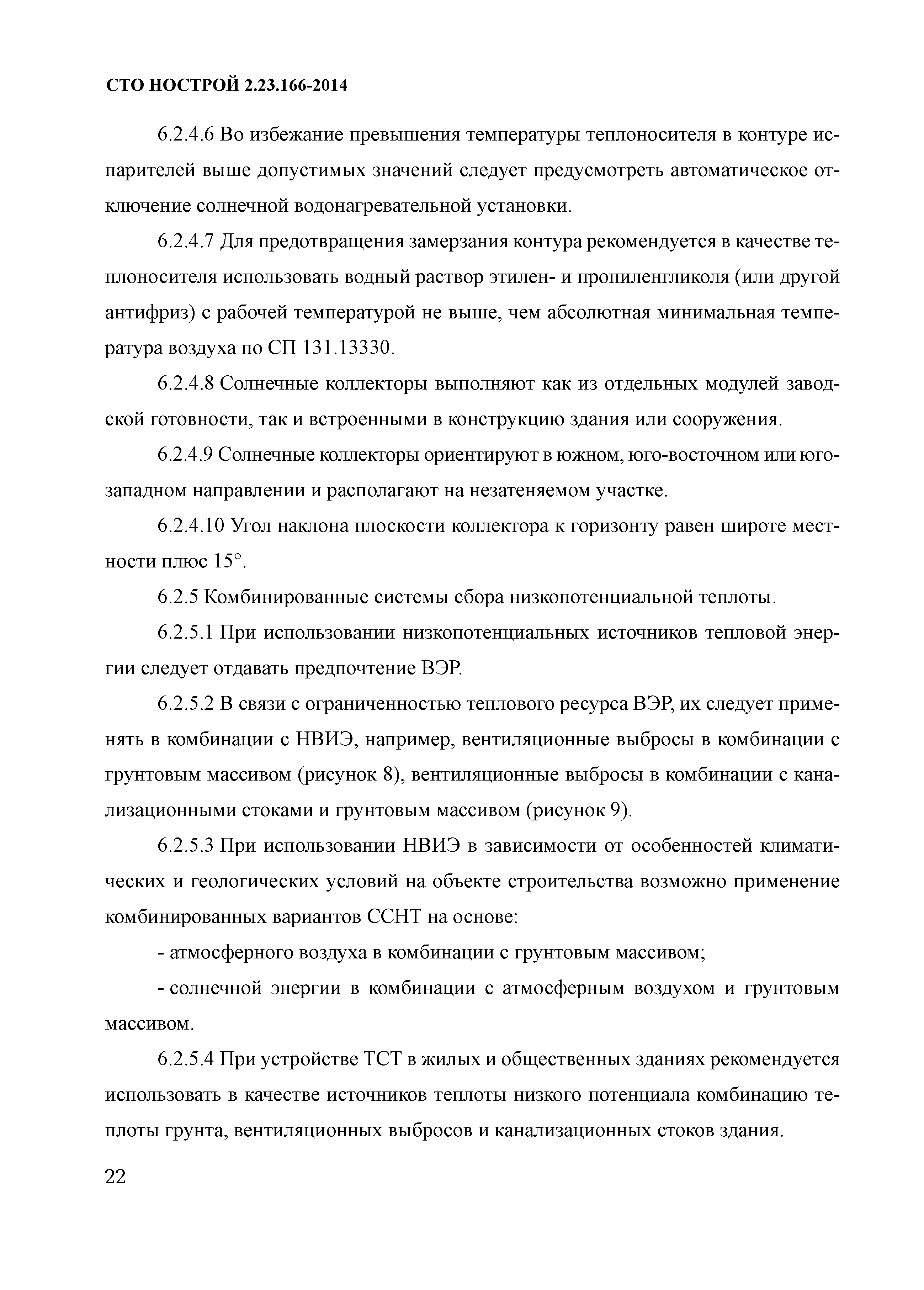 СТО НОСТРОЙ 2.23.166-2014

6.2.4.6 Во избежание превышения температуры теплоносителя в контуре испарителей выше допустимых значений следует предусмотреть автоматическое отключение солнечной водонагревательной установки.

6.2.4.7 Для предотвращения замерзания контура рекомендуется в качестве теплоносителя использовать водный раствор этилен- и пропиленгликоля (или другой антифриз) с рабочей температурой не выше, чем абсолютная минимальная температура воздуха по СП 131.13330.

6.2.4.8 Солнечные коллекторы выполняют как из отдельных модулей заводской готовности, так и встроенными в конструкцию здания или сооружения.

6.2.4.9 Солнечные коллекторы ориентируют в южном, юго-восточном или юго-западном направлении и располагают на незатеняемом участке.

6.2.4.10 Угол наклона плоскости коллектора к горизонту равен широте местности плюс 15°.

6.2.5 Комбинированные системы сбора низкопотенциальной теплоты.

6.2.5.1 При использовании низкопотенциальных источников тепловой энергии следует отдавать предпочтение ВЭР.

6.2.5.2 В связи с ограниченностью теплового ресурса ВЭР, их следует применять в комбинации с НВИЭ, например, вентиляционные выбросы в комбинации с грунтовым массивом (рисунок 8), вентиляционные выбросы в комбинации с канализационными стоками и грунтовым массивом (рисунок 9).

6.2.5.3 При использовании НВИЭ в зависимости от особенностей климатических и геологических условий на объекте строительства возможно применение комбинированных вариантов ССНТ на основе:

- атмосферного воздуха в комбинации с грунтовым массивом;

- солнечной энергии в комбинации с атмосферным воздухом и грунтовым массивом.

6.2.5.4 При устройстве ТСТ в жилых и общественных зданиях рекомендуется использовать в качестве источников теплоты низкого потенциала комбинацию теплоты грунта, вентиляционных выбросов и канализационных стоков здания.

22